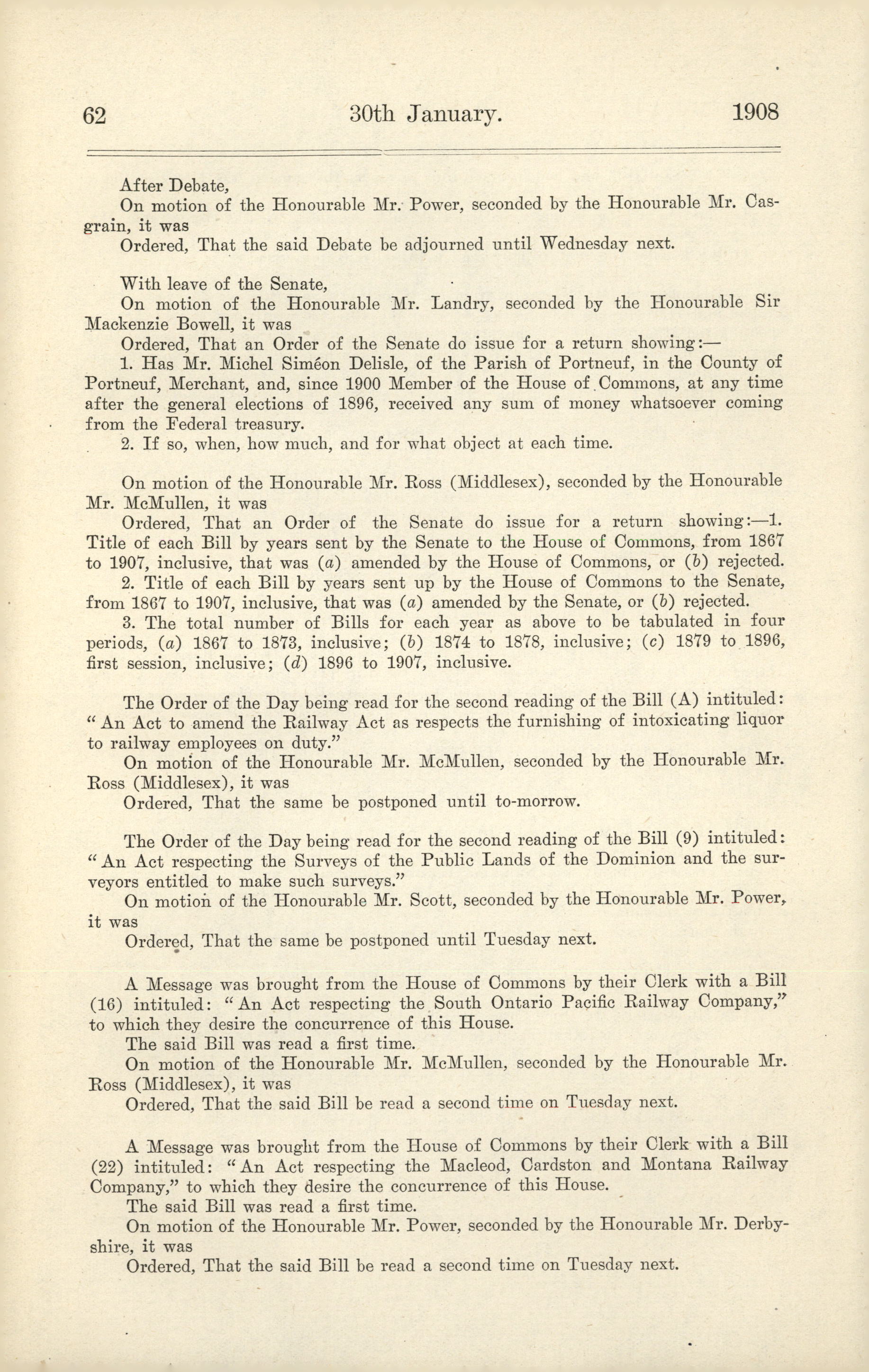 62 30th January. 1908

After Debate,

On motion of the Honourable Mr. Power, seconded by the Honourable Mr. Casgrain, it was

Ordered, That the said Debate be adjourned until Wednesday next.

With leave of the Senate,

On motion of the Honourable Mr. Landry, seconded by the Honourable Sir Mackenzie Bowell, it was

Ordered, That an Order of the Senate do issue for a return showing:—

1. Has Mr. Michel Siméon Delisle, of the Parish of Portneuf, in the County of Portneuf, Merchant, and, since 1900 Member of the House of Commons, at any time after the general elections of 1896, received any sum of money whatsoever coming from the Federal treasury.

2. If so, when, how much, and for what object at each time.

On motion of the Honourable Mr. Ross (Middlesex), seconded by the Honourable Mr. McMullen, it was

Ordered, That an Order of the Senate do issue for a return showing:—1. Title of each Bill by years sent by the Senate to the House of Commons, from 1867 to 1907, inclusive, that was (a) amended by the House of Commons, or (b) rejected.

2. Title of each Bill by years sent up by the House of Commons to the Senate, from 1867 to 1907, inclusive, that was (a) amended by the Senate, or (b) rejected.

3. The total number of Bills for each year as above to be tabulated in four periods, (a) 1867 to 1873, inclusive; (b) 1874 to 1878, inclusive; (c) 1879 to 1896, first session, inclusive; (d) 1896 to 1907, inclusive.

The Order of the Day being read for the second reading of the Bill (A) intituled: "An Act to amend the Railway Act as respects the furnishing of intoxicating liquor to railway employees on duty."

On motion of the Honourable Mr. McMullen, seconded by the Honourable Mr. Ross (Middlesex), it was

Ordered, That the same be postponed until to-morrow.

The Order of the Day being read for the second reading of the Bill (9) intituled: "An Act respecting the Surveys of the Public Lands of the Dominion and the surveyors entitled to make such surveys."

On motion of the Honourable Mr. Scott, seconded by the Honourable Mr. Power, it was

Ordered, That the same be postponed until Tuesday next.

A Message was brought from the House of Commons by their Clerk with a Bill (16) intituled: "An Act respecting the South Ontario Pacific Railway Company," to which they desire the concurrence of this House.

The said Bill was read a first time.

On motion of the Honourable Mr. McMullen, seconded by the Honourable Mr. Ross (Middlesex), it was

Ordered, That the said Bill be read a second time on Tuesday next.

A Message was brought from the House of Commons by their Clerk with a Bill (22) intituled: "An Act respecting the Macleod, Cardston and Montana Railway Company," to which they desire the concurrence of this House.

The said Bill was read a first time.

On motion of the Honourable Mr. Power, seconded by the Honourable Mr. Derbyshire, it was

Ordered, That the said Bill be read a second time on Tuesday next.